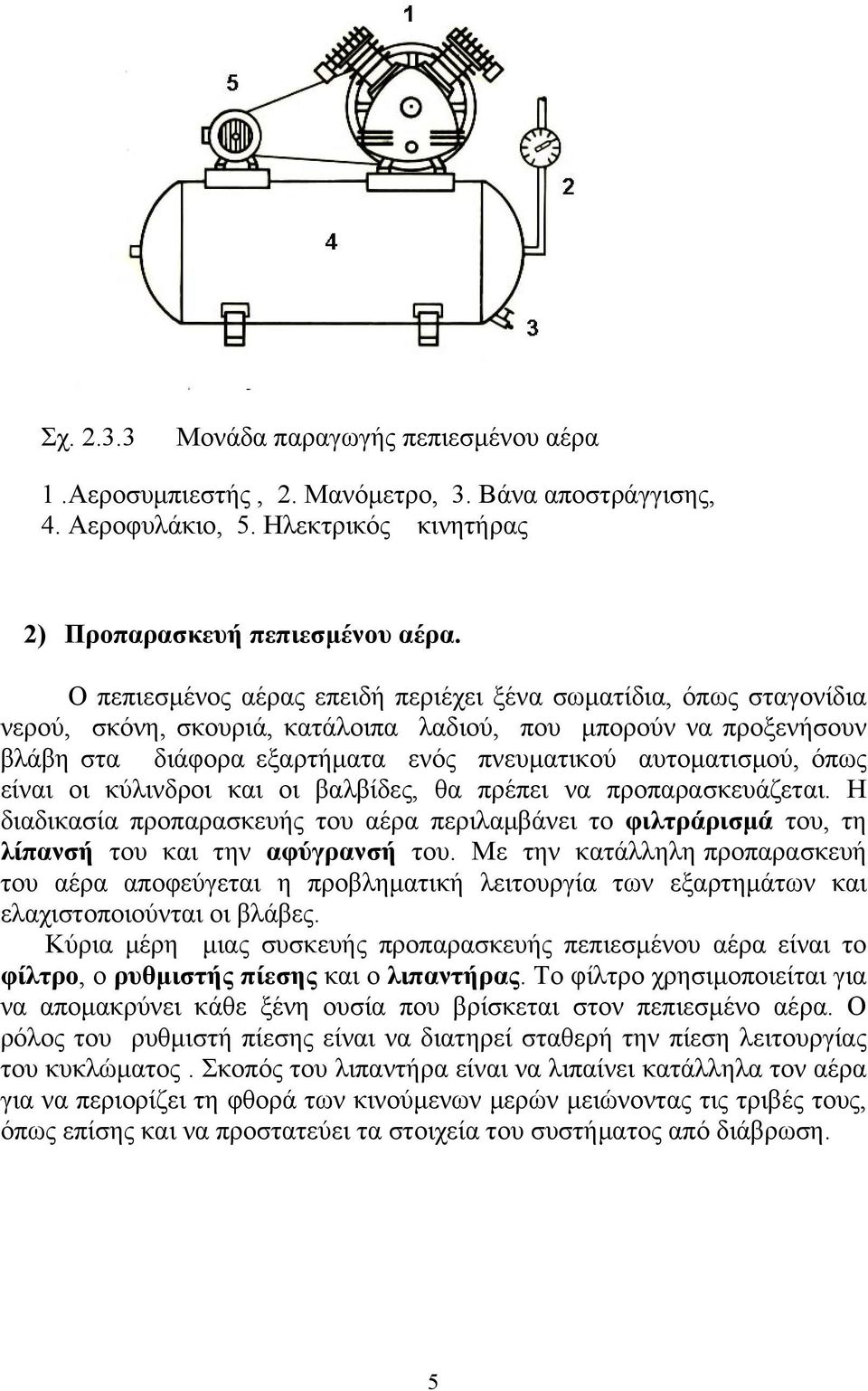 1

5

2

4

3

Σχ. 2.3.3 Μονάδα παραγωγής πεπιεσμένου αέρα

1 .Αεροσυμπιεστής , 2. Μανόμετρο, 3. Βάνα αποστράγγισης, 4. Αεροφυλάκιο, 5. Ηλεκτρικός κινητήρας

2) Προπαρασκευή πεπιεσμένου αέρα.

Ο πεπιεσμένος αέρας επειδή περιέχει ξένα σωματίδια, όπως σταγονίδια νερού, σκόνη, σκουριά, κατάλοιπα λαδιού, που μπορούν να προξενήσουν βλάβη στα διάφορα εξαρτήματα ενός πνευματικού αυτοματισμού, όπως είναι οι κύλινδροι και οι βαλβίδες, θα πρέπει να προπαρασκευάζεται. Η διαδικασία προπαρασκευής του αέρα περιλαμβάνει το φιλτράρισμά του, τη λίπανσή του και την αφύγρανσή του. Με την κατάλληλη προπαρασκευή του αέρα αποφεύγεται η προβληματική λειτουργία των εξαρτημάτων και ελαχιστοποιούνται οι βλάβες.

Κύρια μέρη μιας συσκευής προπαρασκευής πεπιεσμένου αέρα είναι το φίλτρο, ο ρυθμιστής πίεσης και ο λιπαντήρας. Το φίλτρο χρησιμοποιείται για να απομακρύνει κάθε ξένη ουσία που βρίσκεται στον πεπιεσμένο αέρα. Ο ρόλος του ρυθμιστή πίεσης είναι να διατηρεί σταθερή την πίεση λειτουργίας του κυκλώματος . Σκοπός του λιπαντήρα είναι να λιπαίνει κατάλληλα τον αέρα για να περιορίζει τη φθορά των κινούμενων μερών μειώνοντας τις τριβές τους, όπως επίσης και να προστατεύει τα στοιχεία του συστήματος από διάβρωση.

5